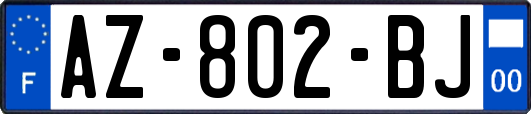 F
AZ-802-BJ
00